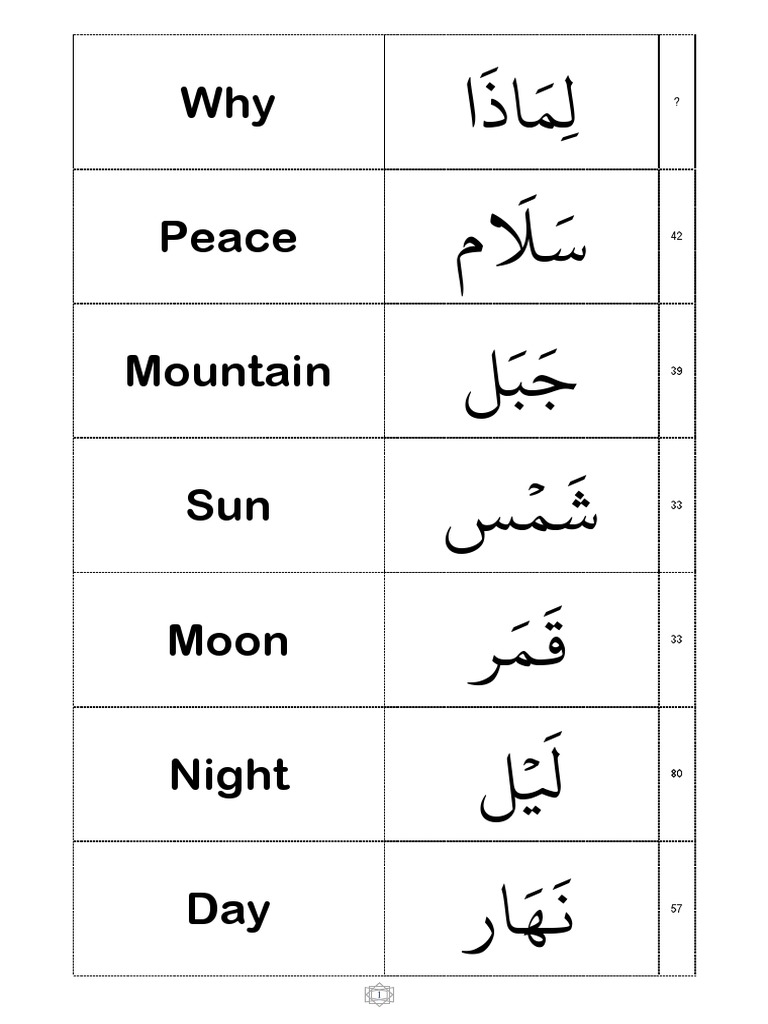 | Why | لِمَاذَا | ? |
|---|---|---|
| Peace | سَلَام | 42 |
| Mountain | جَبَل | 39 |
| Sun | شَمْس | 33 |
| Moon | قَمَر | 33 |
| Night | لَيْل | 80 |
| Day | نَهَار | 57 |